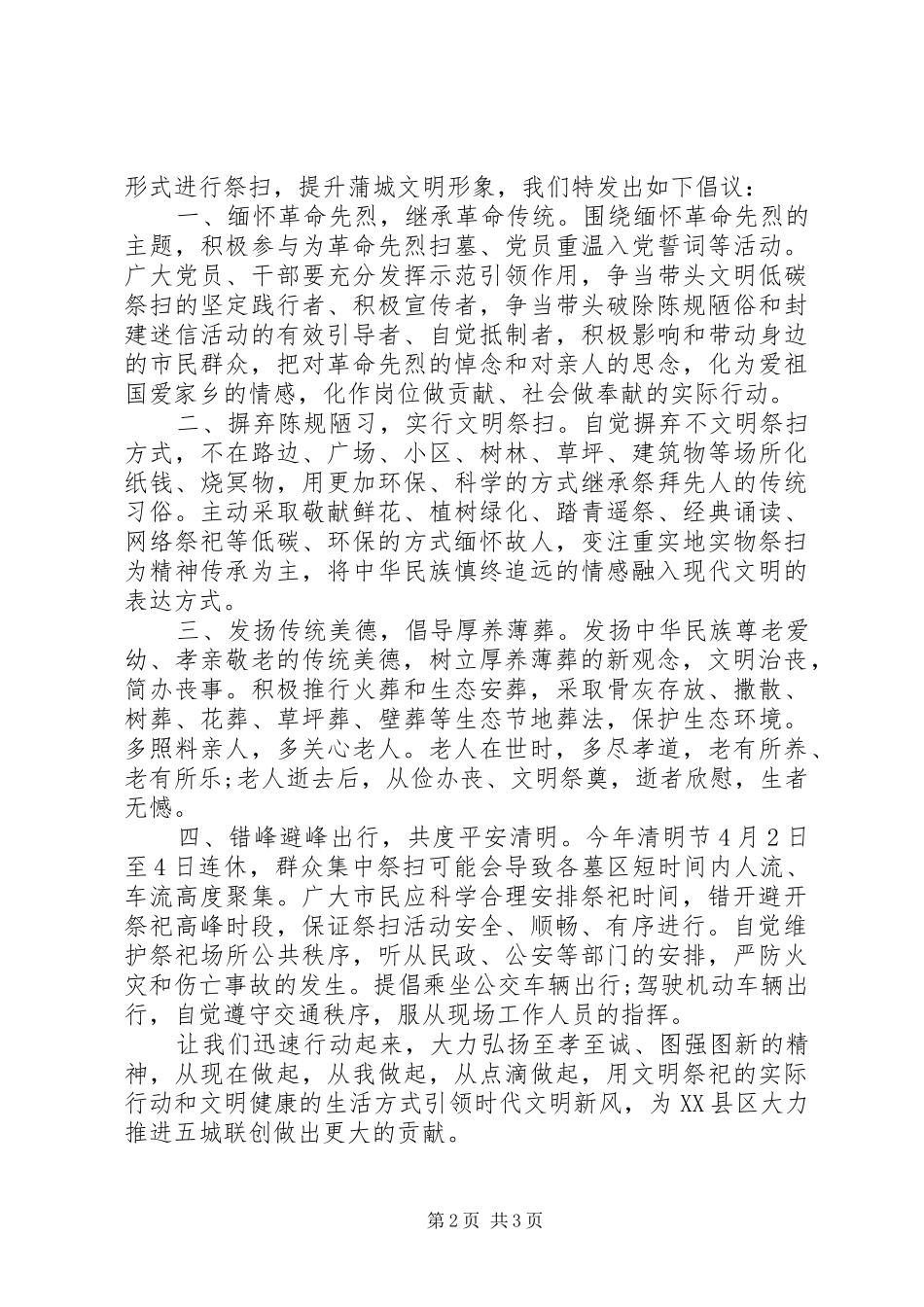 形式进行祭扫，提升蒲城文明形象，我们特发出如下倡议：

一、缅怀革命先烈，继承革命传统。围绕缅怀革命先烈的主题，积极参与为革命先烈扫墓、党员重温入党誓词等活动。广大党员、干部要充分发挥示范引领作用，争当带头文明低碳祭扫的坚定践行者、积极宣传者，争当带头破除陈规陋俗和封建迷信活动的有效引导者、自觉抵制者，积极影响和带动身边的市民群众，把对革命先烈的悼念和对亲人的思念，化为爱祖国爱家乡的情感，化作岗位做贡献、社会做奉献的实际行动。

二、摒弃陈规陋习，实行文明祭扫。自觉摒弃不文明祭扫方式，不在路边、广场、小区、树林、草坪、建筑物等场所化纸钱、烧冥物，用更加环保、科学的方式继承祭拜先人的传统习俗。主动采取敬献鲜花、植树绿化、踏青遥祭、经典诵读、网络祭祀等低碳、环保的方式缅怀故人，变注重实地实物祭扫为精神传承为主，将中华民族慎终追远的情感融入现代文明的表达方式。

三、发扬传统美德，倡导厚养薄葬。发扬中华民族尊老爱幼、孝亲敬老的传统美德，树立厚养薄葬的新观念，文明治丧，简办丧事。积极推行火葬和生态安葬，采取骨灰存放、撒散、树葬、花葬、草坪葬、壁葬等生态节地葬法，保护生态环境。多照料亲人，多关心老人。老人在世时，多尽孝道，老有所养、老有所乐;老人逝去后，从俭办丧、文明祭奠，逝者欣慰，生者无憾。

四、错峰避峰出行，共度平安清明。今年清明节4月2日至4日连休，群众集中祭扫可能会导致各墓区短时间内人流、车流高度聚集。广大市民应科学合理安排祭祀时间，错开避开祭祀高峰时段，保证祭扫活动安全、顺畅、有序进行。自觉维护祭祀场所公共秩序，听从民政、公安等部门的安排，严防火灾和伤亡事故的发生。提倡乘坐公交车辆出行;驾驶机动车辆出行，自觉遵守交通秩序，服从现场工作人员的指挥。

让我们迅速行动起来，大力弘扬至孝至诚、图强图新的精神，从现在做起，从我做起，从点滴做起，用文明祭祀的实际行动和文明健康的生活方式引领时代文明新风，为XX县区大力推进五城联创做出更大的贡献。

第2页 共3页